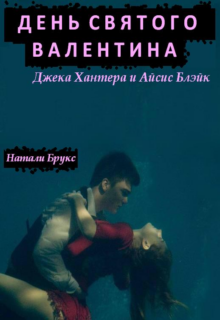 ДЕНЬ СВЯТОГО ВАЛЕНТИНА
Джека Хантера и Айсис Блэйк

Натали Брукс